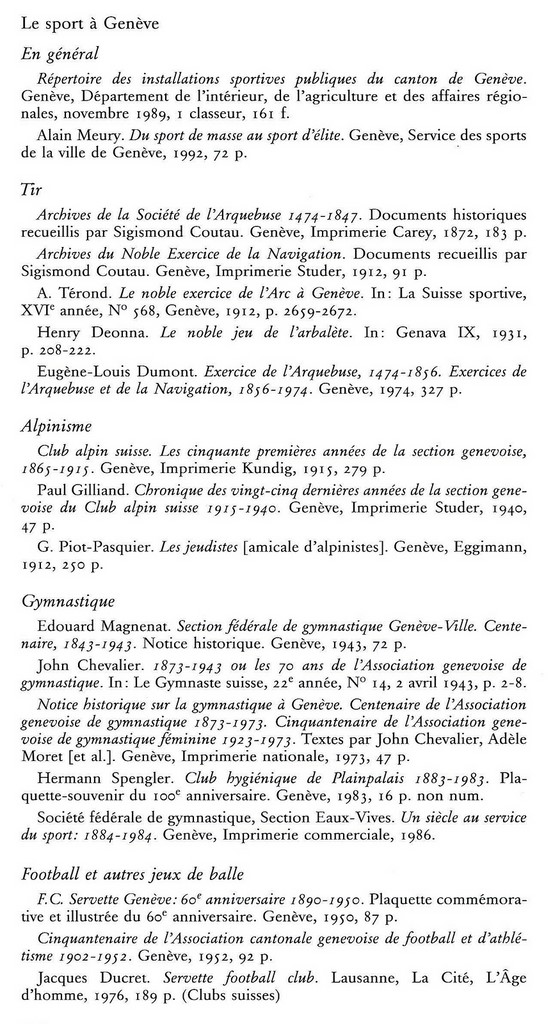 Le sport à Genève

En général

Répertoire des installations sportives publiques du canton de Genève. Genève, Département de l'intérieur, de l'agriculture et des affaires régionales, novembre 1989, 1 classeur, 161 f.

Alain Meury. Du sport de masse au sport d'élite. Genève, Service des sports de la ville de Genève, 1992, 72 p.

Tir

Archives de la Société de l'Arquebuse 1474-1847. Documents historiques recueillis par Sigismond Coutau. Genève, Imprimerie Carey, 1872, 183 p.

Archives du Noble Exercice de la Navigation. Documents recueillis par Sigismond Coutau. Genève, Imprimerie Studer, 1912, 91 p.

A. Térond. Le noble exercice de l'Arc à Genève. In: La Suisse sportive, XVI$^e$ année, N° 568, Genève, 1912, p. 2659-2672.

Henry Deonna. Le noble jeu de l'arbalète. In: Genava IX, 1931, p. 208-222.

Eugène-Louis Dumont. Exercice de l'Arquebuse, 1474-1856. Exercices de l'Arquebuse et de la Navigation, 1856-1974. Genève, 1974, 327 p.

Alpinisme

Club alpin suisse. Les cinquante premières années de la section genevoise, 1865-1915. Genève, Imprimerie Kundig, 1915, 279 p.

Paul Gilliand. Chronique des vingt-cinq dernières années de la section genevoise du Club alpin suisse 1915-1940. Genève, Imprimerie Studer, 1940, 47 p.

G. Piot-Pasquier. Les jeudistes [amicale d'alpinistes]. Genève, Eggimann, 1912, 250 p.

Gymnastique

Edouard Magnenat. Section fédérale de gymnastique Genève-Ville. Centenaire, 1843-1943. Notice historique. Genève, 1943, 72 p.

John Chevalier. 1873-1943 ou les 70 ans de l'Association genevoise de gymnastique. In: Le Gymnaste suisse, 22$^e$ année, N° 14, 2 avril 1943, p. 2-8.

Notice historique sur la gymnastique à Genève. Centenaire de l'Association genevoise de gymnastique 1873-1973. Cinquantenaire de l'Association genevoise de gymnastique féminine 1923-1973. Textes par John Chevalier, Adèle Moret [et al.]. Genève, Imprimerie nationale, 1973, 47 p.

Hermann Spengler. Club hygiénique de Plainpalais 1883-1983. Plaquette-souvenir du 100$^e$ anniversaire. Genève, 1983, 16 p. non num.

Société fédérale de gymnastique, Section Eaux-Vives. Un siècle au service du sport: 1884-1984. Genève, Imprimerie commerciale, 1986.

Football et autres jeux de balle

F.C. Servette Genève: 60$^e$ anniversaire 1890-1950. Plaquette commémorative et illustrée du 60$^e$ anniversaire. Genève, 1950, 87 p.

Cinquantenaire de l'Association cantonale genevoise de football et d'athlétisme 1902-1952. Genève, 1952, 92 p.

Jacques Ducret. Servette football club. Lausanne, La Cité, L'Âge d'homme, 1976, 189 p. (Clubs suisses)